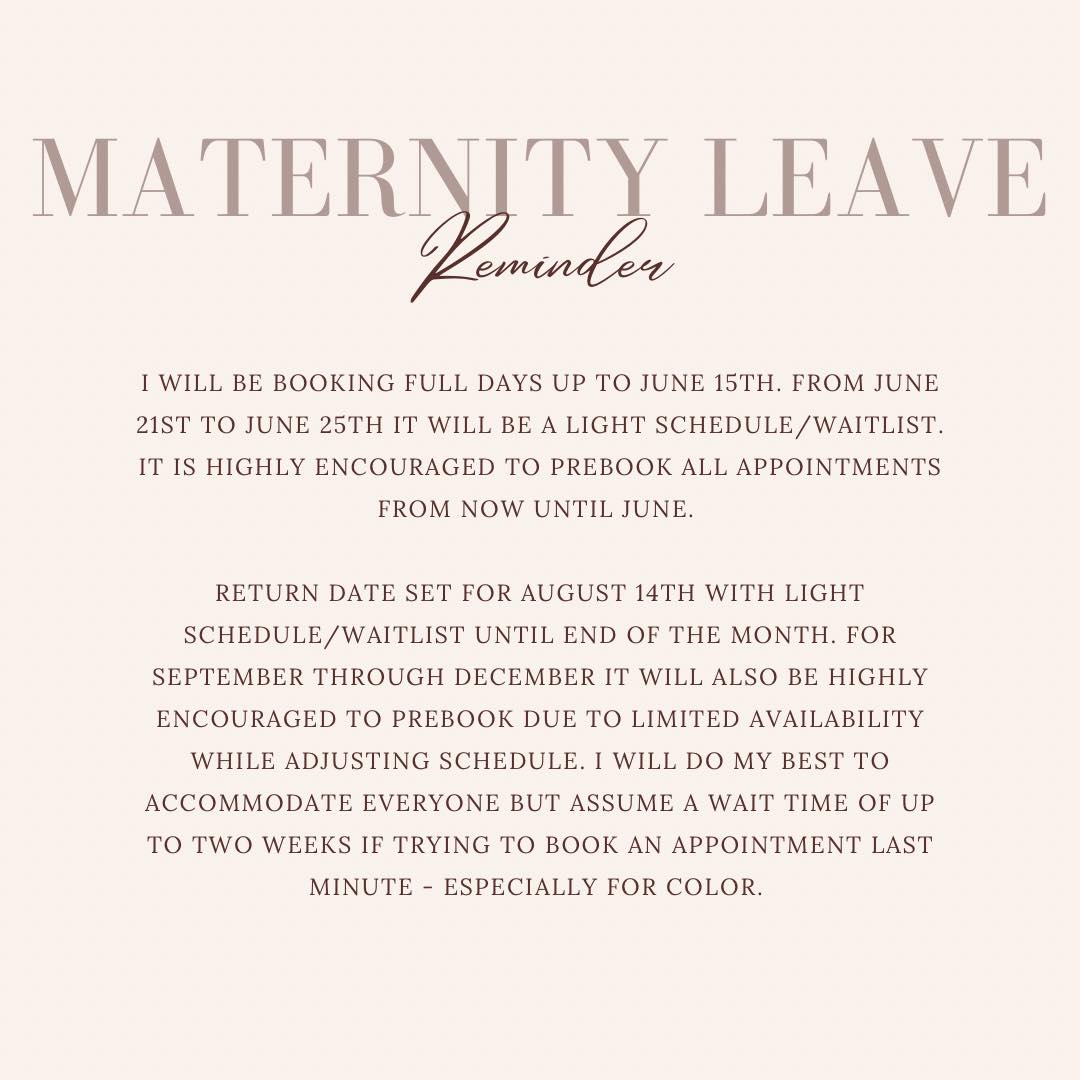 MATERNITY LEAVE
Reminder

I WILL BE BOOKING FULL DAYS UP TO JUNE 15TH. FROM JUNE 21ST TO JUNE 25TH IT WILL BE A LIGHT SCHEDULE/WAITLIST. IT IS HIGHLY ENCOURAGED TO PREBOOK ALL APPOINTMENTS FROM NOW UNTIL JUNE.

RETURN DATE SET FOR AUGUST 14TH WITH LIGHT SCHEDULE/WAITLIST UNTIL END OF THE MONTH. FOR SEPTEMBER THROUGH DECEMBER IT WILL ALSO BE HIGHLY ENCOURAGED TO PREBOOK DUE TO LIMITED AVAILABILITY WHILE ADJUSTING SCHEDULE. I WILL DO MY BEST TO ACCOMMODATE EVERYONE BUT ASSUME A WAIT TIME OF UP TO TWO WEEKS IF TRYING TO BOOK AN APPOINTMENT LAST MINUTE - ESPECIALLY FOR COLOR.